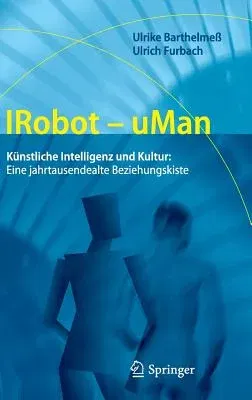 Ulrike Barthelmeß
Ulrich Furbach

IRobot – uMan

Künstliche Intelligenz und Kultur:
Eine jahrtausendealte Beziehungskiste

Springer